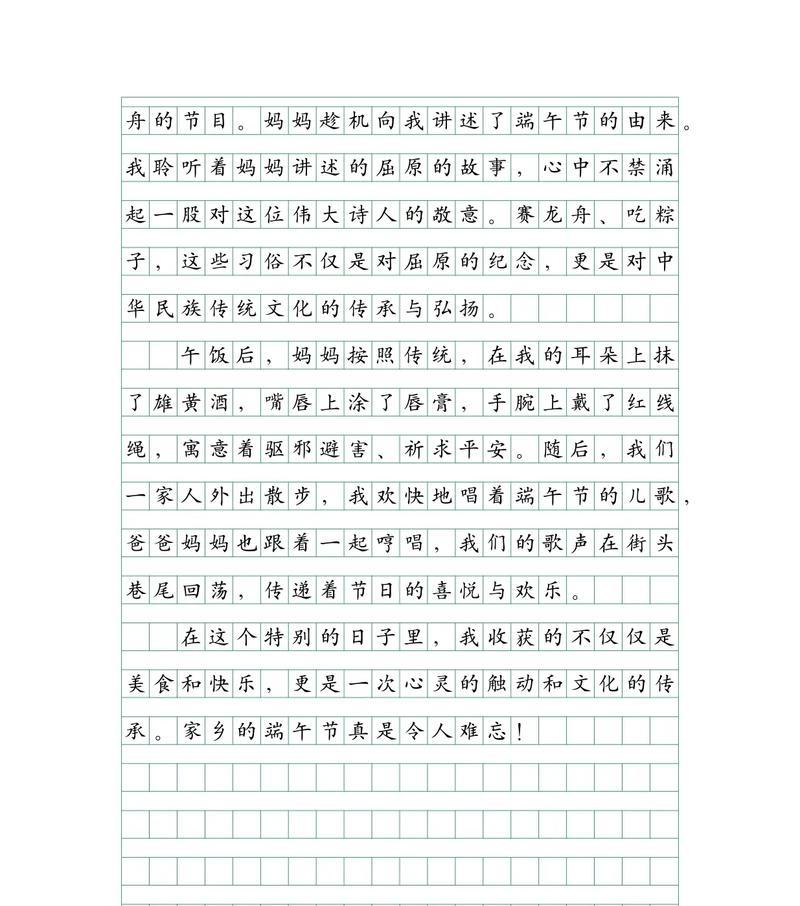 舟的节目。妈妈趁机向我讲述了端午节的由来。我聆听着妈妈讲述的屈原的故事，心中不禁涌起一股对这位伟大诗人的敬意。赛龙舟、吃粽子，这些习俗不仅是对屈原的纪念，更是对中华民族传统文化的传承与弘扬。

午饭后，妈妈按照传统，在我的耳朵上抹了雄黄酒，嘴唇上涂了唇膏，手腕上戴了红线绳，寓意着驱邪避害、祈求平安。随后，我们一家人外出散步，我欢快地唱着端午节的儿歌，爸爸妈妈也跟着一起哼唱，我们的歌声在街头巷尾回荡，传递着节日的喜悦与欢乐。

在这个特别的日子里，我收获的不仅仅是美食和快乐，更是一次心灵的触动和文化的传承。家乡的端午节真是令人难忘！